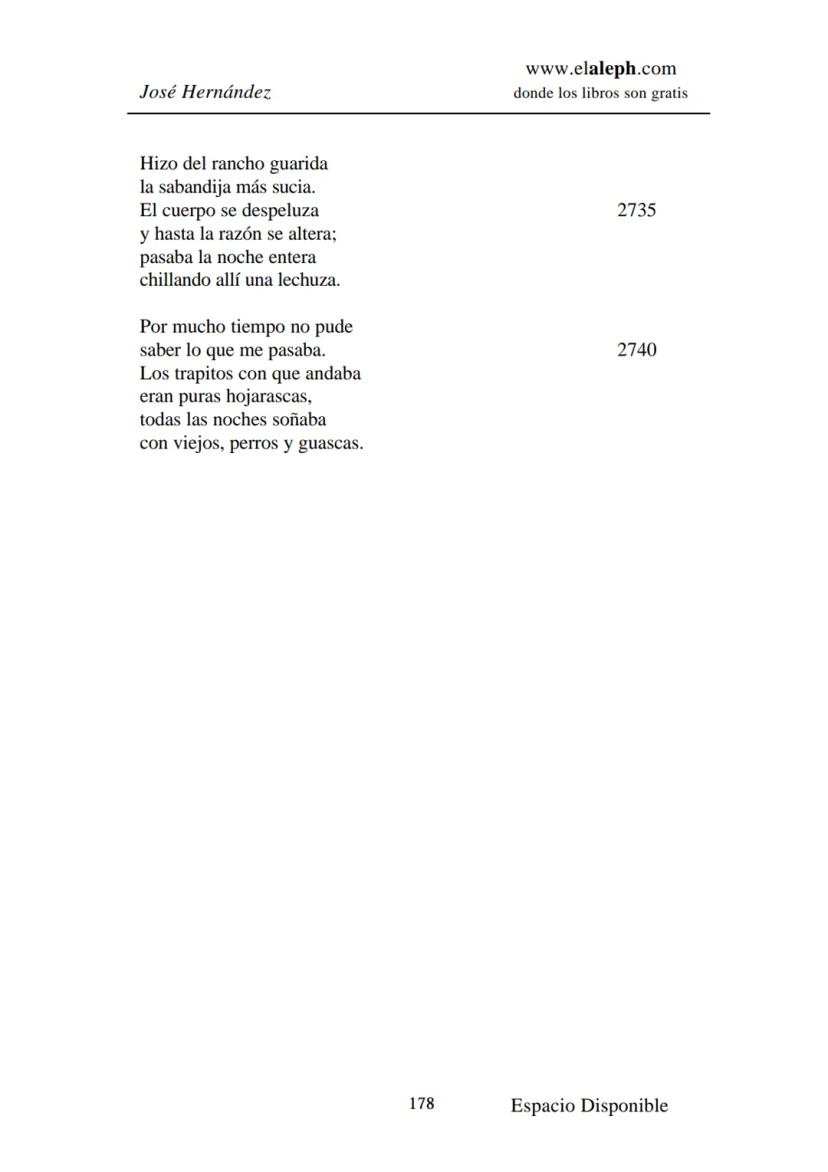 José Hernández

www.elaleph.com
donde los libros son gratis

Hizo del rancho guarida
la sabandija más sucia.
El cuerpo se despeluza 2735
y hasta la razón se altera;
pasaba la noche entera
chillando allí una lechuza.

Por mucho tiempo no pude
saber lo que me pasaba. 2740
Los trapitos con que andaba
eran puras hojarascas,
todas las noches soñaba
con viejos, perros y guascas.

178 Espacio Disponible